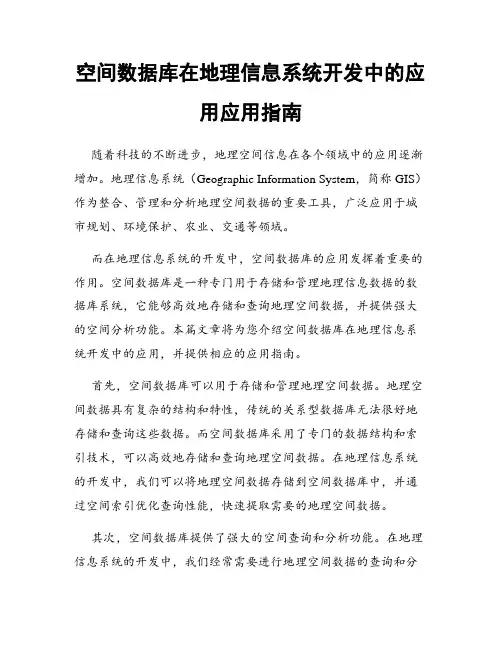 空间数据库在地理信息系统开发中的应用应用指南

随着科技的不断进步，地理空间信息在各个领域中的应用逐渐增加。地理信息系统（Geographic Information System，简称 GIS）作为整合、管理和分析地理空间数据的重要工具，广泛应用于城市规划、环境保护、农业、交通等领域。

而在地理信息系统的开发中，空间数据库的应用发挥着重要的作用。空间数据库是一种专门用于存储和管理地理信息数据的数据库系统，它能够高效地存储和查询地理空间数据，并提供强大的空间分析功能。本篇文章将为您介绍空间数据库在地理信息系统开发中的应用，并提供相应的应用指南。

首先，空间数据库可以用于存储和管理地理空间数据。地理空间数据具有复杂的结构和特性，传统的关系型数据库无法很好地存储和查询这些数据。而空间数据库采用了专门的数据结构和索引技术，可以高效地存储和查询地理空间数据。在地理信息系统的开发中，我们可以将地理空间数据存储到空间数据库中，并通过空间索引优化查询性能，快速提取需要的地理空间数据。

其次，空间数据库提供了强大的空间查询和分析功能。在地理信息系统的开发中，我们经常需要进行地理空间数据的查询和分